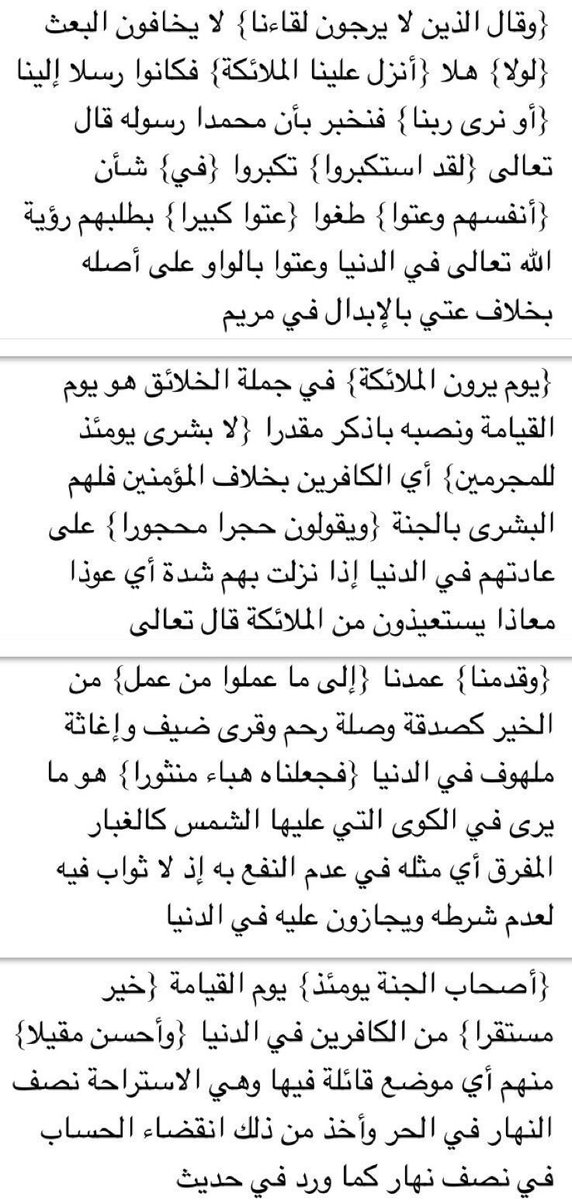 {وقال الذين لا يرجون لقاءنا} لا يخافون البعث {لولا} هلا {أنزل علينا الملائكة} فكانوا رسلا إلينا {أو نرى ربنا} فنخبر بأن محمدا رسوله قال تعالى {لقد استكبروا} تكبروا {في} شأن {أنفسهم وعتوا} طغوا {عتوا كبيرا} بطلبهم رؤية الله تعالى في الدنيا وعتوا بالواو على أصله بخلاف عتي بالإبدال في مريم

{يوم يرون الملائكة} في جملة الخلائق هو يوم القيامة ونصبه باذكر مقدرا {لا بشرى يومئذ للمجرمين} أي الكافرين بخلاف المؤمنين فلهم البشرى بالجنة {ويقولون حجرا محجورا} على عادتهم في الدنيا إذا نزلت بهم شدة أي عوذا معاذا يستعيذون من الملائكة قال تعالى

{وقدمنا} عمدنا {إلى ما عملوا من عمل} من الخير كصدقة وصلة رحم وقرى ضيف وإغاثة ملهوف في الدنيا {فجعلناه هباء منثورا} هو ما يرى في الكوى التي عليها الشمس كالغبار المفرق أي مثله في عدم النفع به إذ لا ثواب فيه لعدم شرطه ويجازون عليه في الدنيا

{أصحاب الجنة يومئذ} يوم القيامة {خير مستقرا} من الكافرين في الدنيا {وأحسن مقيلا} منهم أي موضع قائلة فيها وهي الاستراحة نصف النهار في الحر وأخذ من ذلك انقضاء الحساب في نصف نهار كما ورد في حديث